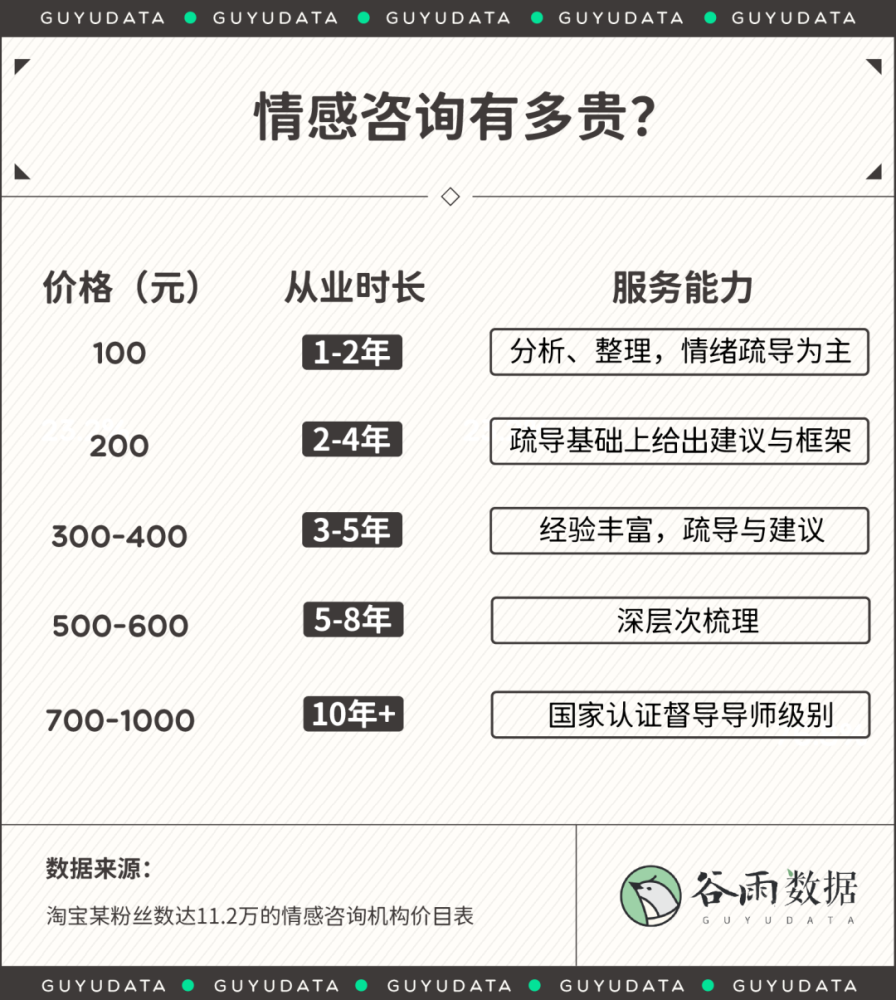 GUYUDATA ● GUYUDATA ● GUYUDATA ● GUYUDATA ● GUYUDATA

情感咨询有多贵?

| 价格（元） | 从业时长 | 服务能力 |
|---|---|---|
| 100 | 1-2年 | 分析、整理，情绪疏导为主 |
| 200 | 2-4年 | 疏导基础上给出建议与框架 |
| 300-400 | 3-5年 | 经验丰富，疏导与建议 |
| 500-600 | 5-8年 | 深层次梳理 |
| 700-1000 | 10年+ | 国家认证督导导师级别 |

数据来源：

淘宝某粉丝数达11.2万的情感咨询机构价目表

谷雨数据
GUYUDATA

GUYUDATA ● GUYUDATA ● GUYUDATA ● GUYUDATA ● GUYUDATA